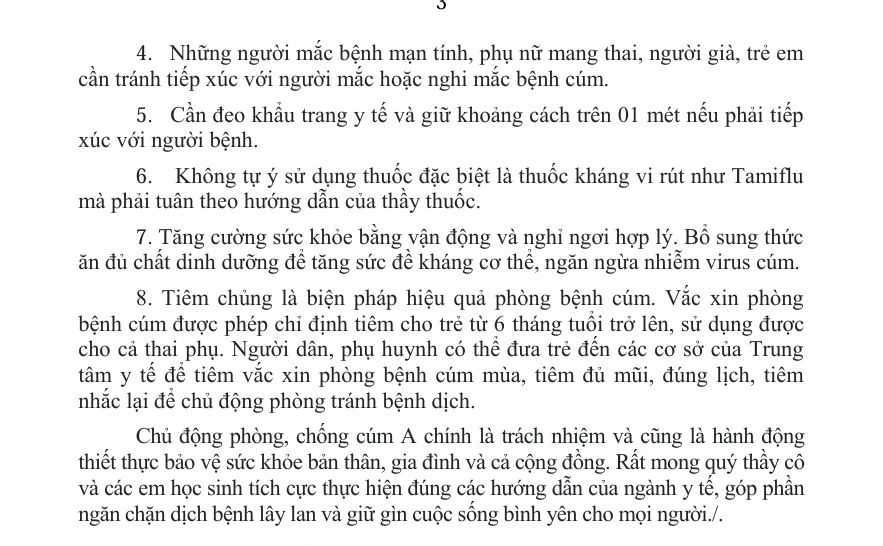 3

4. Những người mắc bệnh mạn tính, phụ nữ mang thai, người già, trẻ em cần tránh tiếp xúc với người mắc hoặc nghi mắc bệnh cúm.

5. Cần đeo khẩu trang y tế và giữ khoảng cách trên 01 mét nếu phải tiếp xúc với người bệnh.

6. Không tự ý sử dụng thuốc đặc biệt là thuốc kháng vi rút như Tamiflu mà phải tuân theo hướng dẫn của thầy thuốc.

7. Tăng cường sức khỏe bằng vận động và nghỉ ngơi hợp lý. Bổ sung thức ăn đủ chất dinh dưỡng để tăng sức đề kháng cơ thể, ngăn ngừa nhiễm virus cúm.

8. Tiêm chủng là biện pháp hiệu quả phòng bệnh cúm. Vắc xin phòng bệnh cúm được phép chỉ định tiêm cho trẻ từ 6 tháng tuổi trở lên, sử dụng được cho cả thai phụ. Người dân, phụ huynh có thể đưa trẻ đến các cơ sở của Trung tâm y tế để tiêm vắc xin phòng bệnh cúm mùa, tiêm đủ mũi, đúng lịch, tiêm nhắc lại để chủ động phòng tránh bệnh dịch.

Chủ động phòng, chống cúm A chính là trách nhiệm và cũng là hành động thiết thực bảo vệ sức khỏe bản thân, gia đình và cả cộng đồng. Rất mong quý thầy cô và các em học sinh tích cực thực hiện đúng các hướng dẫn của ngành y tế, góp phần ngăn chặn dịch bệnh lây lan và giữ gìn cuộc sống bình yên cho mọi người./.